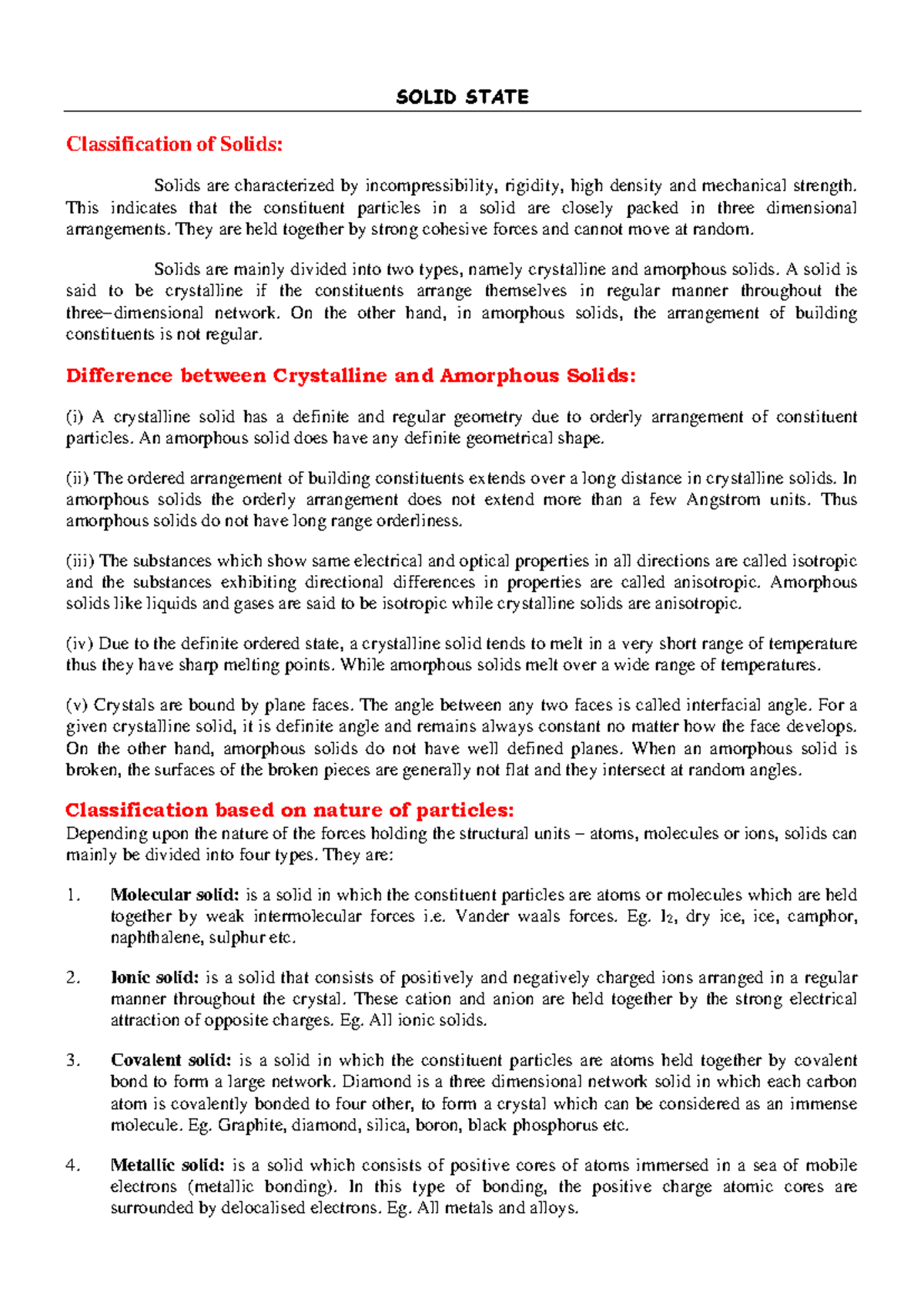 SOLID STATE

Classification of Solids:

Solids are characterized by incompressibility, rigidity, high density and mechanical strength. This indicates that the constituent particles in a solid are closely packed in three dimensional arrangements. They are held together by strong cohesive forces and cannot move at random.

Solids are mainly divided into two types, namely crystalline and amorphous solids. A solid is said to be crystalline if the constituents arrange themselves in regular manner throughout the three–dimensional network. On the other hand, in amorphous solids, the arrangement of building constituents is not regular.

Difference between Crystalline and Amorphous Solids:

(i) A crystalline solid has a definite and regular geometry due to orderly arrangement of constituent particles. An amorphous solid does have any definite geometrical shape.

(ii) The ordered arrangement of building constituents extends over a long distance in crystalline solids. In amorphous solids the orderly arrangement does not extend more than a few Angstrom units. Thus amorphous solids do not have long range orderliness.

(iii) The substances which show same electrical and optical properties in all directions are called isotropic and the substances exhibiting directional differences in properties are called anisotropic. Amorphous solids like liquids and gases are said to be isotropic while crystalline solids are anisotropic.

(iv) Due to the definite ordered state, a crystalline solid tends to melt in a very short range of temperature thus they have sharp melting points. While amorphous solids melt over a wide range of temperatures.

(v) Crystals are bound by plane faces. The angle between any two faces is called interfacial angle. For a given crystalline solid, it is definite angle and remains always constant no matter how the face develops. On the other hand, amorphous solids do not have well defined planes. When an amorphous solid is broken, the surfaces of the broken pieces are generally not flat and they intersect at random angles.

Classification based on nature of particles:
Depending upon the nature of the forces holding the structural units – atoms, molecules or ions, solids can mainly be divided into four types. They are:

1. Molecular solid: is a solid in which the constituent particles are atoms or molecules which are held together by weak intermolecular forces i.e. Vander waals forces. Eg. $I_2$, dry ice, ice, camphor, naphthalene, sulphur etc.

2. Ionic solid: is a solid that consists of positively and negatively charged ions arranged in a regular manner throughout the crystal. These cation and anion are held together by the strong electrical attraction of opposite charges. Eg. All ionic solids.

3. Covalent solid: is a solid in which the constituent particles are atoms held together by covalent bond to form a large network. Diamond is a three dimensional network solid in which each carbon atom is covalently bonded to four other, to form a crystal which can be considered as an immense molecule. Eg. Graphite, diamond, silica, boron, black phosphorus etc.

4. Metallic solid: is a solid which consists of positive cores of atoms immersed in a sea of mobile electrons (metallic bonding). In this type of bonding, the positive charge atomic cores are surrounded by delocalised electrons. Eg. All metals and alloys.